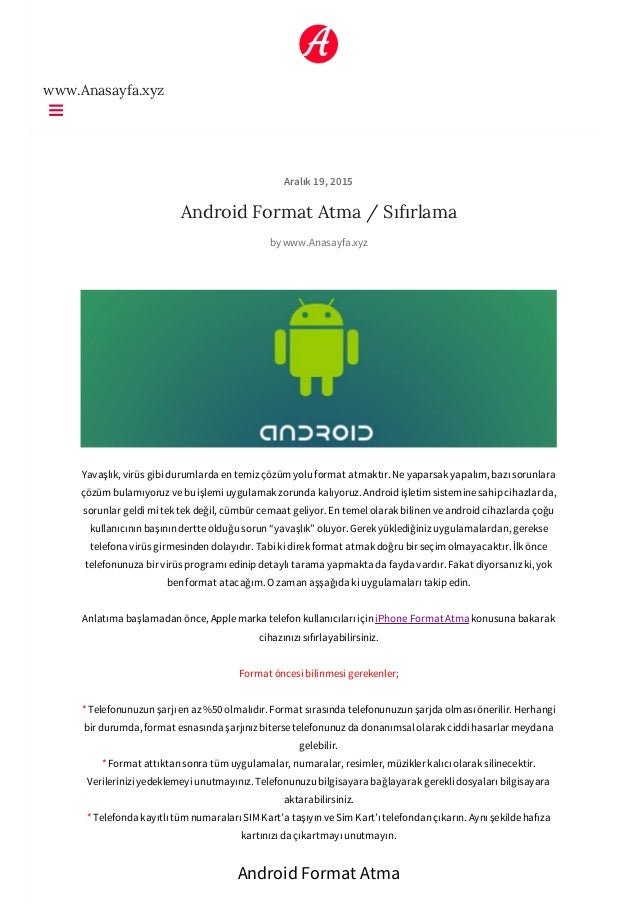 A

www.Anasayfa.xyz

Aralık 19, 2015

Android Format Atma / Sıfırlama

by www.Anasayfa.xyz

ANDROID

Yavaşlık, virüs gibi durumlarda en temiz çözüm yolu format atmaktır. Ne yaparsak yapalım, bazı sorunlara çözüm bulamıyoruz ve bu işlemi uygulamak zorunda kalıyoruz. Android işletim sistemine sahip cihazlarda, sorunlar geldi mi tek tek değil, cümbür cemaat geliyor. En temel olarak bilinen ve android cihazlarda çoğu kullanıcının başının dertte olduğu sorun "yavaşlık" oluyor. Gerek yüklediğiniz uygulamalardan, gerekse telefona virüs girmesinden dolayıdır. Tabi ki direk format atmak doğru bir seçim olmayacaktır. İlk önce telefonunuza bir virüs programı edinip detaylı tarama yapmakta da fayda vardır. Fakat diyorsanız ki, yok ben format atacağım. O zaman aşşağıdaki uygulamaları takip edin.

Anlatıma başlamadan önce, Apple marka telefon kullanıcıları için iPhone Format Atma konusuna bakarak cihazınızı sıfırlayabilirsiniz.

Format öncesi bilinmesi gerekenler;

* Telefonunuzun şarjı en az %50 olmalıdır. Format sırasında telefonunuzun şarjda olması önerilir. Herhangi bir durumda, format esnasında şarjınız biterse telefonunuz da donanımsal olarak ciddi hasarlar meydana gelebilir.
* Format attıktan sonra tüm uygulamalar, numaralar, resimler, müzikler kalıcı olarak silinecektir. Verilerinizi yedeklemeyi unutmayınız. Telefonunuzu bilgisayara bağlayarak gerekli dosyaları bilgisayara aktarabilirsiniz.
* Telefonda kayıtlı tüm numaraları SIM Kart'a taşıyın ve Sim Kart'ı telefondan çıkarın. Aynı şekilde hafıza kartınızı da çıkartmayı unutmayın.

Android Format Atma